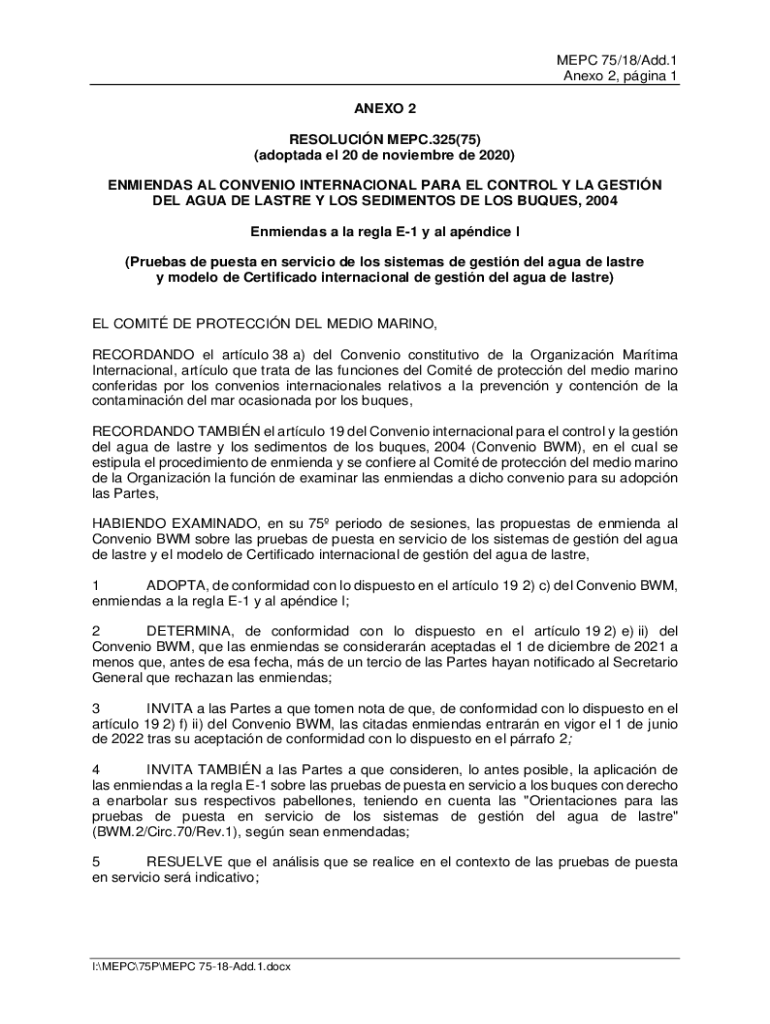 MEPC 75/18/Add.1
Anexo 2, página 1

ANEXO 2

RESOLUCIÓN MEPC.325(75)
(adoptada el 20 de noviembre de 2020)

ENMIENDAS AL CONVENIO INTERNACIONAL PARA EL CONTROL Y LA GESTIÓN DEL AGUA DE LASTRE Y LOS SEDIMENTOS DE LOS BUQUES, 2004

Enmiendas a la regla E-1 y al apéndice I

(Pruebas de puesta en servicio de los sistemas de gestión del agua de lastre y modelo de Certificado internacional de gestión del agua de lastre)

EL COMITÉ DE PROTECCIÓN DEL MEDIO MARINO,

RECORDANDO el artículo 38 a) del Convenio constitutivo de la Organización Marítima Internacional, artículo que trata de las funciones del Comité de protección del medio marino conferidas por los convenios internacionales relativos a la prevención y contención de la contaminación del mar ocasionada por los buques,

RECORDANDO TAMBIÉN el artículo 19 del Convenio internacional para el control y la gestión del agua de lastre y los sedimentos de los buques, 2004 (Convenio BWM), en el cual se estipula el procedimiento de enmienda y se confiere al Comité de protección del medio marino de la Organización la función de examinar las enmiendas a dicho convenio para su adopción las Partes,

HABIENDO EXAMINADO, en su 75º periodo de sesiones, las propuestas de enmienda al Convenio BWM sobre las pruebas de puesta en servicio de los sistemas de gestión del agua de lastre y el modelo de Certificado internacional de gestión del agua de lastre,

1 ADOPTA, de conformidad con lo dispuesto en el artículo 19 2) c) del Convenio BWM, enmiendas a la regla E-1 y al apéndice I;

2 DETERMINA, de conformidad con lo dispuesto en el artículo 19 2) e) ii) del Convenio BWM, que las enmiendas se considerarán aceptadas el 1 de diciembre de 2021 a menos que, antes de esa fecha, más de un tercio de las Partes hayan notificado al Secretario General que rechazan las enmiendas;

3 INVITA a las Partes a que tomen nota de que, de conformidad con lo dispuesto en el artículo 19 2) f) ii) del Convenio BWM, las citadas enmiendas entrarán en vigor el 1 de junio de 2022 tras su aceptación de conformidad con lo dispuesto en el párrafo 2;

4 INVITA TAMBIÉN a las Partes a que consideren, lo antes posible, la aplicación de las enmiendas a la regla E-1 sobre las pruebas de puesta en servicio a los buques con derecho a enarbolar sus respectivos pabellones, teniendo en cuenta las "Orientaciones para las pruebas de puesta en servicio de los sistemas de gestión del agua de lastre" (BWM.2/Circ.70/Rev.1), según sean enmendadas;

5 RESUELVE que el análisis que se realice en el contexto de las pruebas de puesta en servicio será indicativo;

I:\MEPC\75P\MEPC 75-18-Add.1.docx